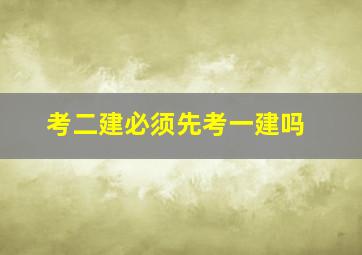 考二建必须先考一建吗